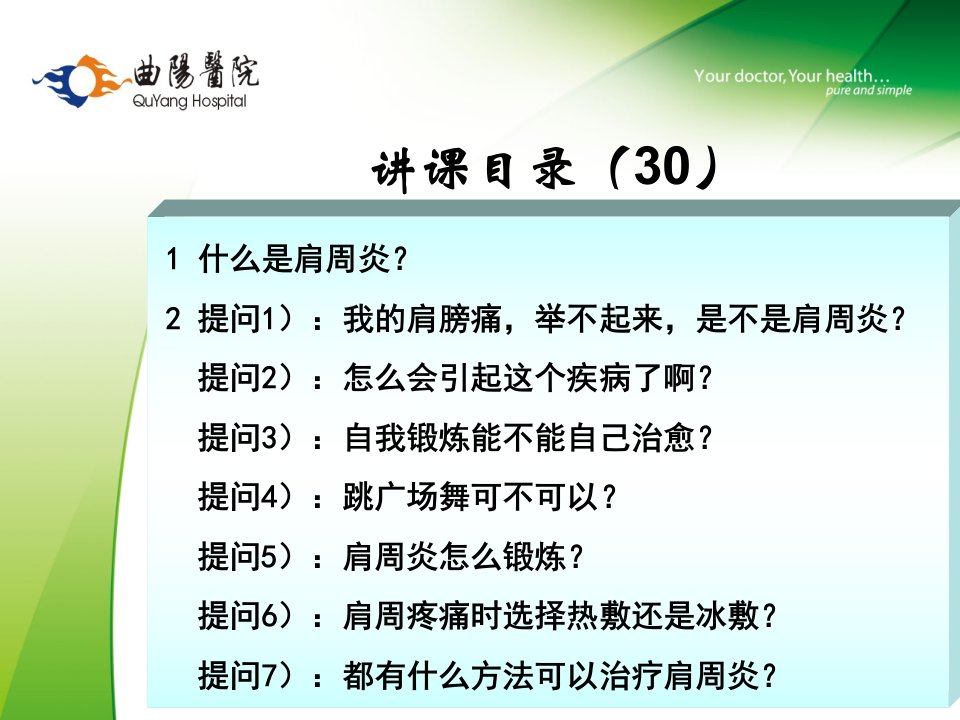 曲陽醫院
QuYang Hospital

Your doctor, Your health…
pure and simple

讲课目录（30）

1 什么是肩周炎？

2 提问1）：我的肩膀痛，举不起来，是不是肩周炎？

提问2）：怎么会引起这个疾病了啊？

提问3）：自我锻炼能不能自己治愈？

提问4）：跳广场舞可不可以？

提问5）：肩周炎怎么锻炼？

提问6）：肩周疼痛时选择热敷还是冰敷？

提问7）：都有什么方法可以治疗肩周炎？